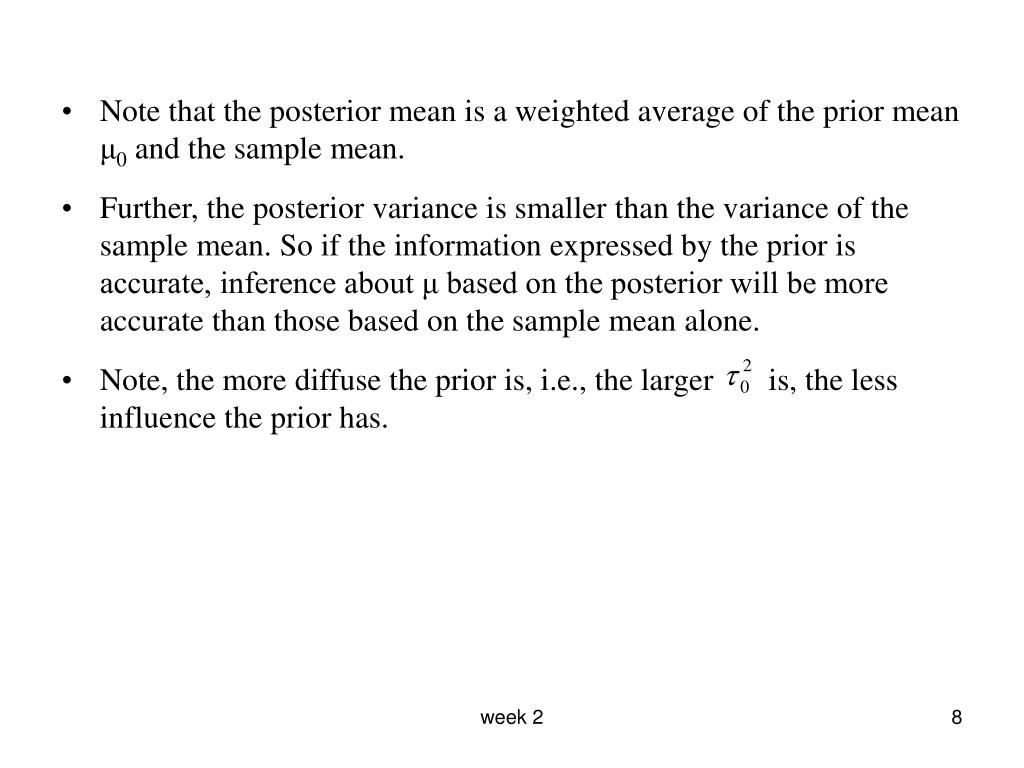 • Note that the posterior mean is a weighted average of the prior mean $\mu_0$ and the sample mean.

• Further, the posterior variance is smaller than the variance of the sample mean. So if the information expressed by the prior is accurate, inference about $\mu$ based on the posterior will be more accurate than those based on the sample mean alone.

• Note, the more diffuse the prior is, i.e., the larger $\tau_0^2$ is, the less influence the prior has.

week 2

8